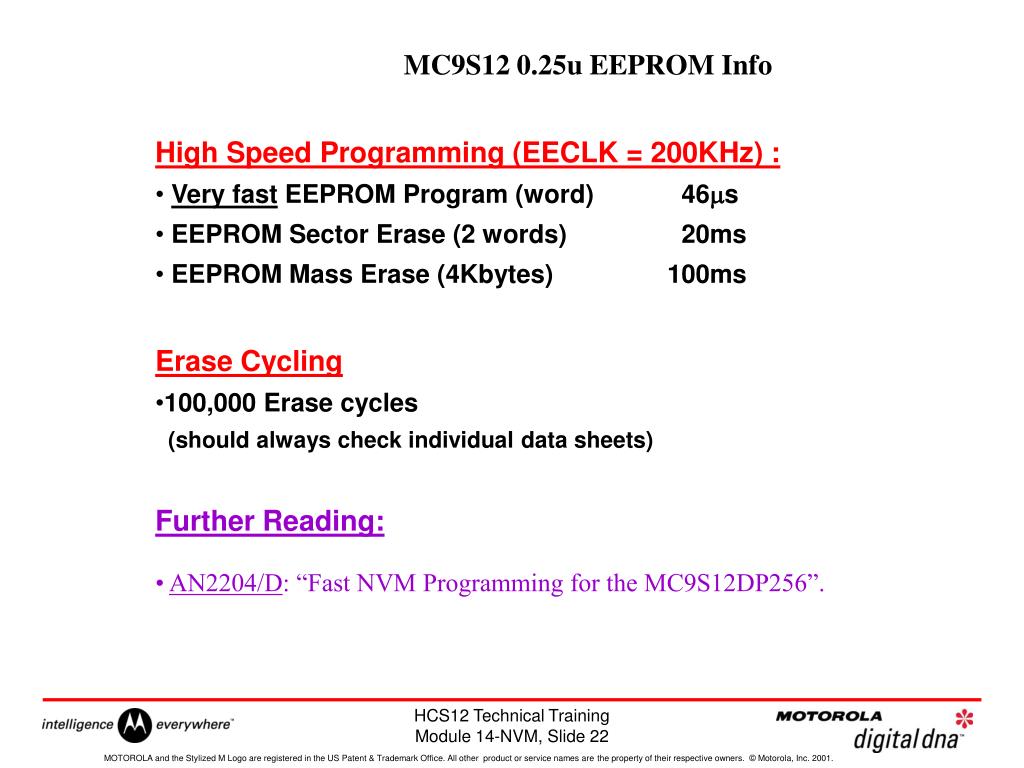 MC9S12 0.25u EEPROM Info

High Speed Programming (EECLK = 200KHz) :

• Very fast EEPROM Program (word) 46$\mu$s

• EEPROM Sector Erase (2 words) 20ms

• EEPROM Mass Erase (4Kbytes) 100ms

Erase Cycling

•100,000 Erase cycles
(should always check individual data sheets)

Further Reading:

• AN2204/D: “Fast NVM Programming for the MC9S12DP256”.

intelligence everywhere™

HCS12 Technical Training
Module 14-NVM, Slide 22

MOTOROLA
digital dna™

MOTOROLA and the Stylized M Logo are registered in the US Patent & Trademark Office. All other product or service names are the property of their respective owners. © Motorola, Inc. 2001.